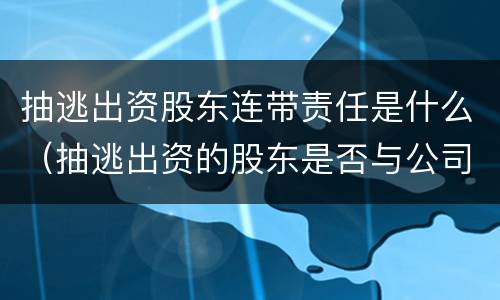 抽逃出资股东连带责任是什么（抽逃出资的股东是否与公司